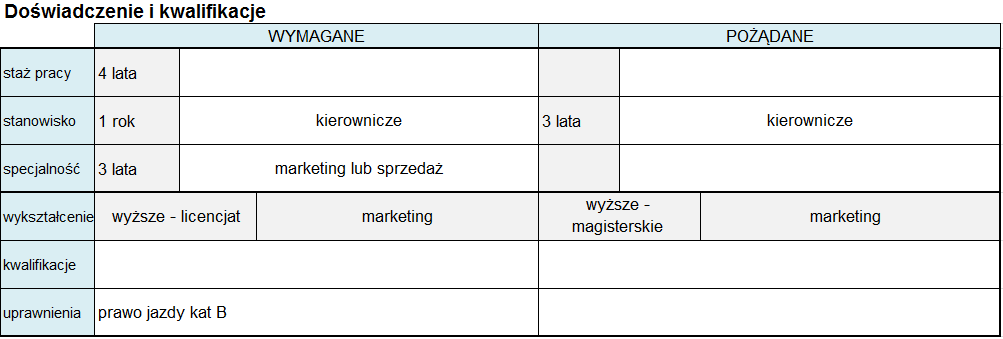 Doświadczenie i kwalifikacje

| | WYMAGANE | | POŻĄDANE | |
|---|---|---|---|---|
| staż pracy | 4 lata | | | |
| stanowisko | 1 rok | kierownicze | 3 lata | kierownicze |
| specjalność | 3 lata | marketing lub sprzedaż | | |
| wykształcenie | wyższe - licencjat | marketing | wyższe - magisterskie | marketing |
| kwalifikacje | | | | |
| uprawnienia | prawo jazdy kat B | | | |